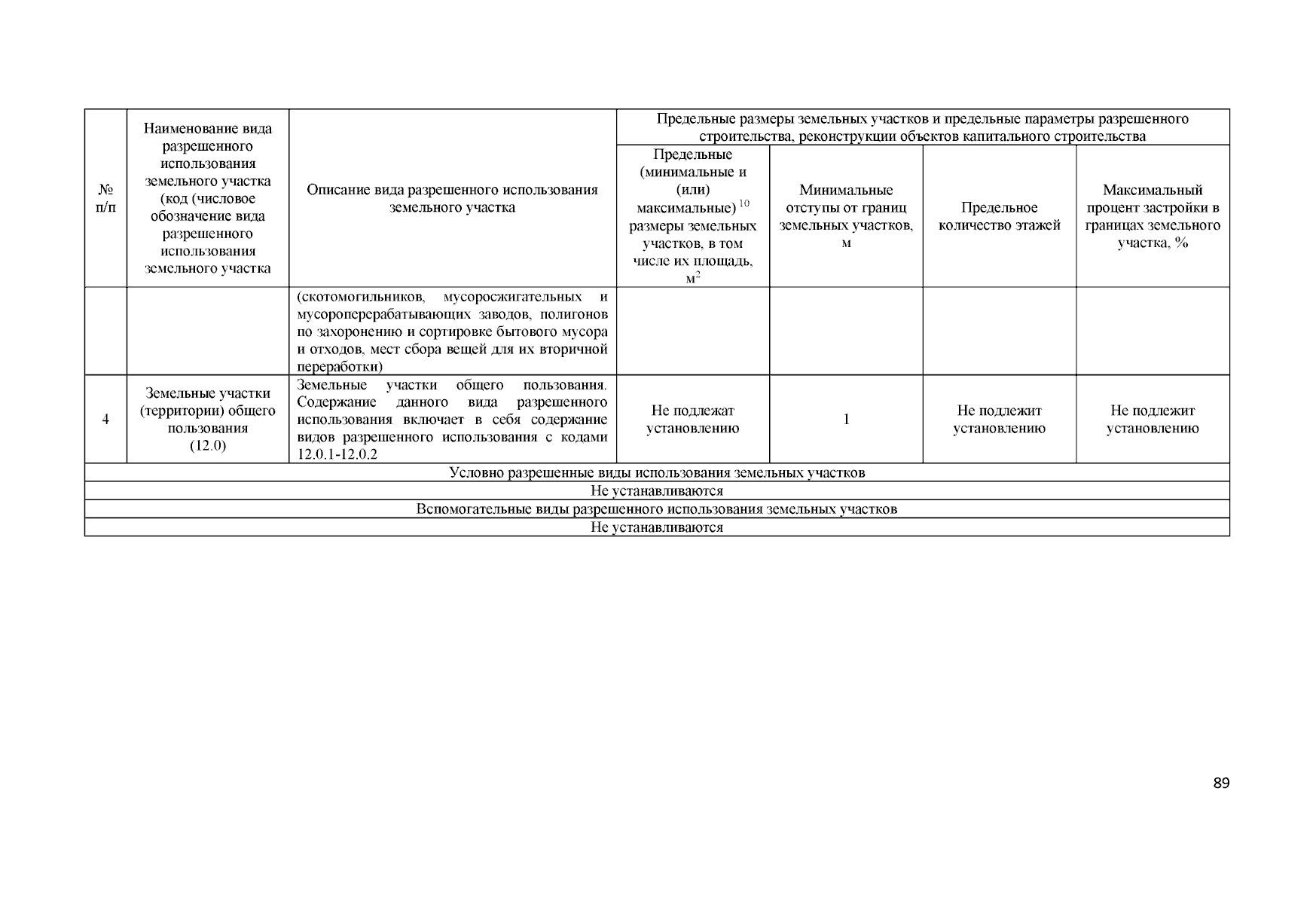 | № п/п | Наименование вида разрешенного использования земельного участка (код (числовое обозначение вида разрешенного использования земельного участка | Описание вида разрешенного использования земельного участка | Предельные размеры земельных участков и предельные параметры разрешенного строительства, реконструкции объектов капитального строительства | | | |
|---|---|---|---|---|---|---|
| | | | Предельные (минимальные и (или) максимальные) $^{10}$ размеры земельных участков, в том числе их площадь, $м^2$ | Минимальные отступы от границ земельных участков, м | Предельное количество этажей | Максимальный процент застройки в границах земельного участка, % |
| | | (скотомогильников, мусоросжигательных и мусороперерабатывающих заводов, полигонов по захоронению и сортировке бытового мусора и отходов, мест сбора вещей для их вторичной переработки) | | | | |
| 4 | Земельные участки (территории) общего пользования (12.0) | Земельные участки общего пользования. Содержание данного вида разрешенного использования включает в себя содержание видов разрешенного использования с кодами 12.0.1-12.0.2 | Не подлежат установлению | 1 | Не подлежит установлению | Не подлежит установлению |
| Условно разрешенные виды использования земельных участков | | | | | | |
| Не устанавливаются | | | | | | |
| Вспомогательные виды разрешенного использования земельных участков | | | | | | |
| Не устанавливаются | | | | | | |

89